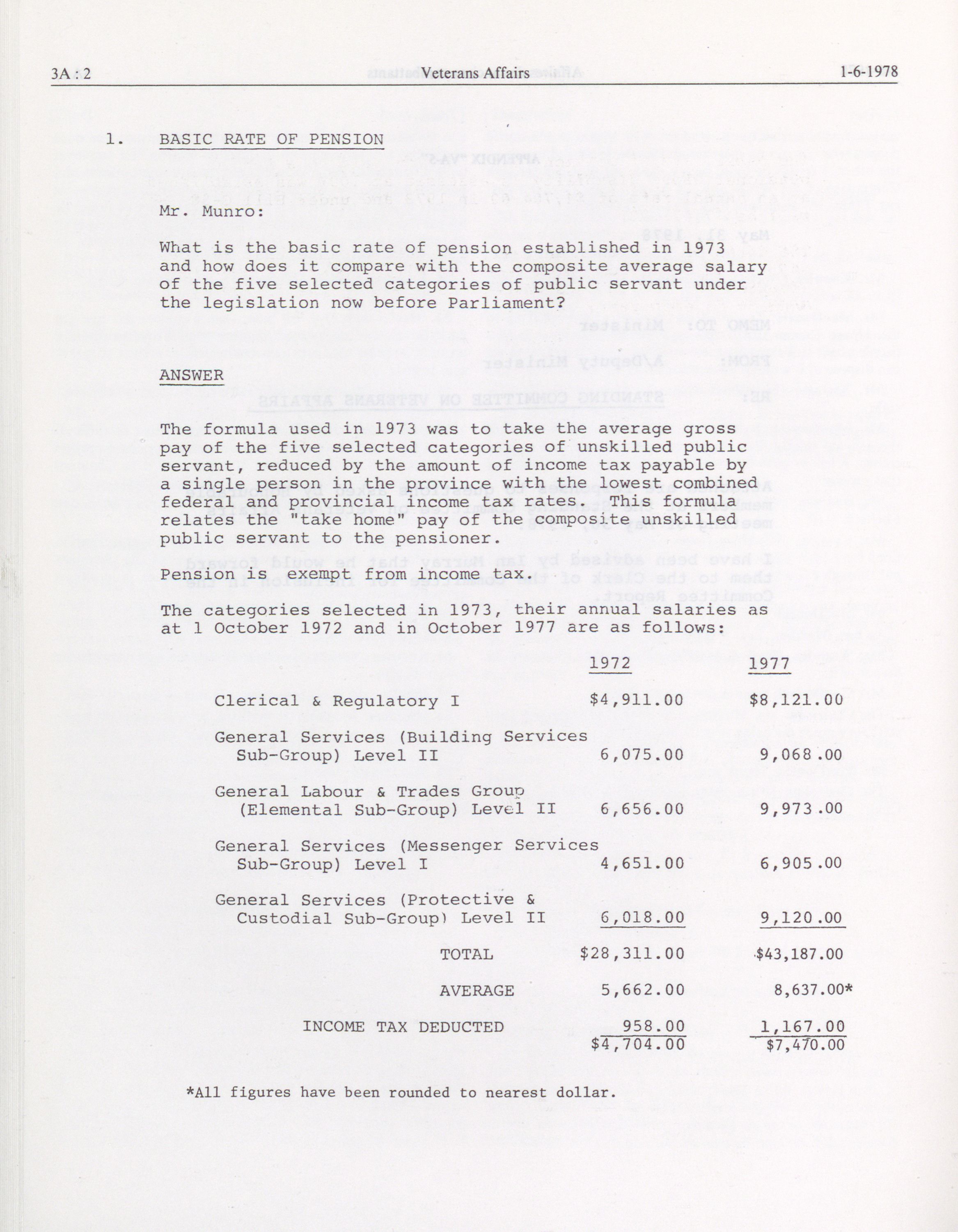 3A : 2 Veterans Affairs 1-6-1978

1. BASIC RATE OF PENSION

Mr. Munro:

What is the basic rate of pension established in 1973 and how does it compare with the composite average salary of the five selected categories of public servant under the legislation now before Parliament?

ANSWER

The formula used in 1973 was to take the average gross pay of the five selected categories of unskilled public servant, reduced by the amount of income tax payable by a single person in the province with the lowest combined federal and provincial income tax rates. This formula relates the "take home" pay of the composite unskilled public servant to the pensioner.

Pension is exempt from income tax.

The categories selected in 1973, their annual salaries as at 1 October 1972 and in October 1977 are as follows:

| | 1972 | 1977 |
|---|---|---|
| Clerical & Regulatory I | $4,911.00 | $8,121.00 |
| General Services (Building Services Sub-Group) Level II | 6,075.00 | 9,068.00 |
| General Labour & Trades Group (Elemental Sub-Group) Level II | 6,656.00 | 9,973.00 |
| General Services (Messenger Services Sub-Group) Level I | 4,651.00 | 6,905.00 |
| General Services (Protective & Custodial Sub-Group) Level II | 6,018.00 | 9,120.00 |
| TOTAL | $28,311.00 | $43,187.00 |
| AVERAGE | 5,662.00 | 8,637.00* |
| INCOME TAX DEDUCTED | 958.00 | 1,167.00 |
| | $4,704.00 | $7,470.00 |

*All figures have been rounded to nearest dollar.